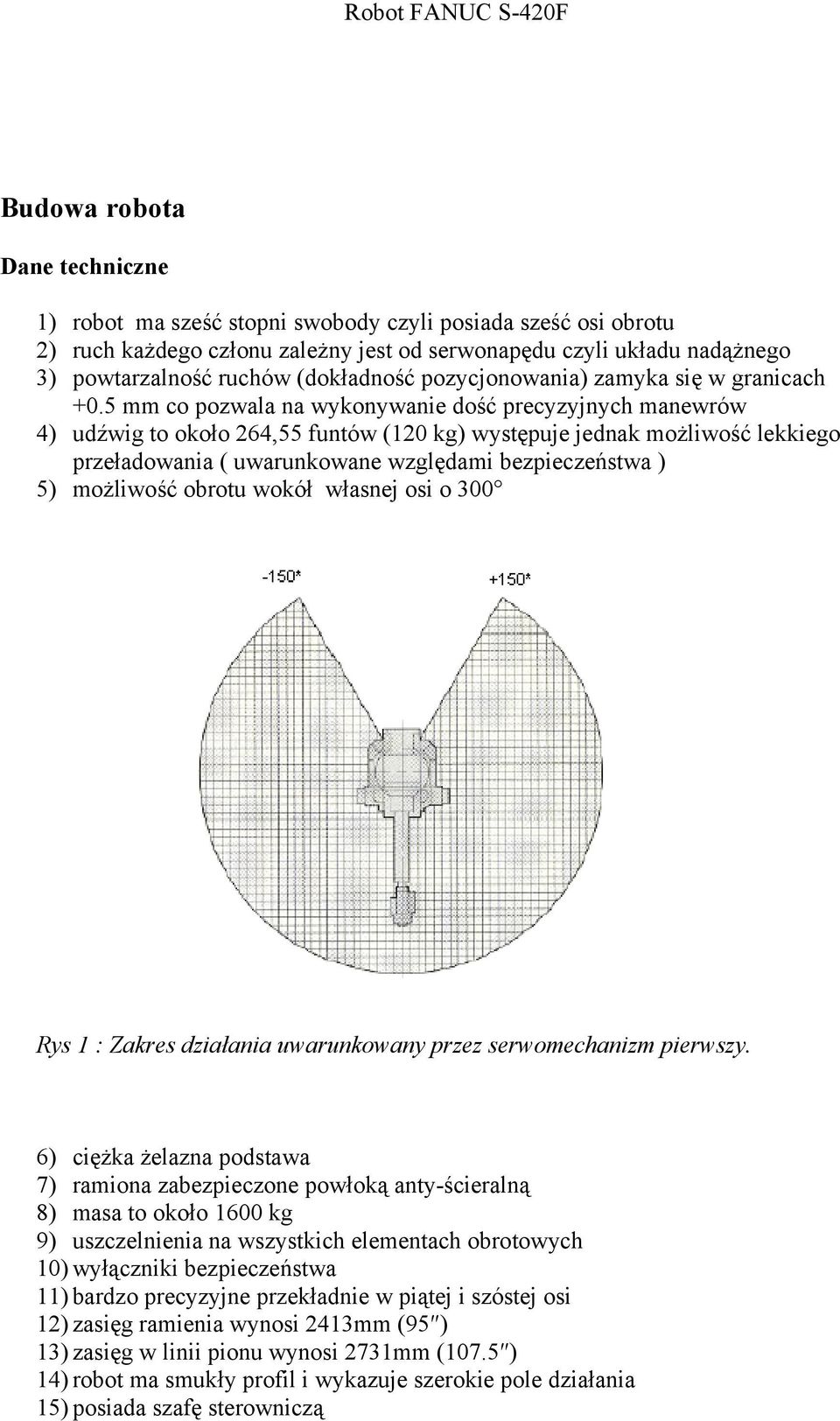 Robot FANUC S-420F

Budowa robota

Dane techniczne

1) robot ma sześć stopni swobody czyli posiada sześć osi obrotu
2) ruch każdego członu zależny jest od serwonapędu czyli układu nadążnego
3) powtarzalność ruchów (dokładność pozycjonowania) zamyka się w granicach +0.5 mm co pozwala na wykonywanie dość precyzyjnych manewrów
4) udźwig to około 264,55 funtów (120 kg) występuje jednak możliwość lekkiego przeładowania ( uwarunkowane względami bezpieczeństwa )
5) możliwość obrotu wokół własnej osi o 300°

-150*

+150*

Rys 1 : Zakres działania uwarunkowany przez serwomechanizm pierwszy.

6) ciężka żelazna podstawa
7) ramiona zabezpieczone powłoką anty-ścieralną
8) masa to około 1600 kg
9) uszczelnienia na wszystkich elementach obrotowych
10) wyłączniki bezpieczeństwa
11) bardzo precyzyjne przekładnie w piątej i szóstej osi
12) zasięg ramienia wynosi 2413mm (95″)
13) zasięg w linii pionu wynosi 2731mm (107.5″)
14) robot ma smukły profil i wykazuje szerokie pole działania
15) posiada szafę sterowniczą